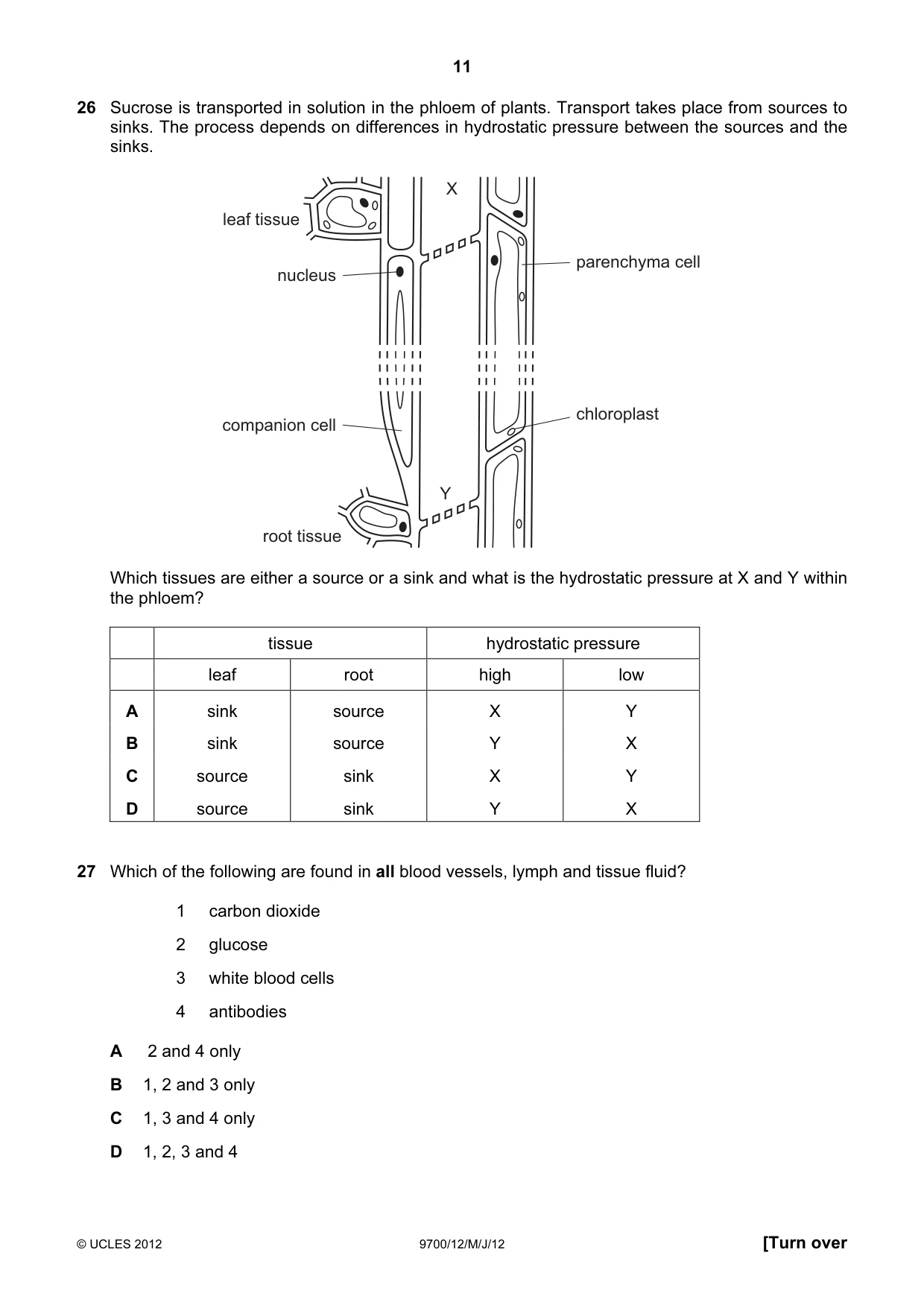 11

26 Sucrose is transported in solution in the phloem of plants. Transport takes place from sources to sinks. The process depends on differences in hydrostatic pressure between the sources and the sinks.

X

leaf tissue

nucleus

parenchyma cell

companion cell

chloroplast

Y

root tissue

Which tissues are either a source or a sink and what is the hydrostatic pressure at X and Y within the phloem?

| | tissue | | hydrostatic pressure | |
|---|---|---|---|---|
| | leaf | root | high | low |
| A | sink | source | X | Y |
| B | sink | source | Y | X |
| C | source | sink | X | Y |
| D | source | sink | Y | X |

27 Which of the following are found in all blood vessels, lymph and tissue fluid?

1 carbon dioxide

2 glucose

3 white blood cells

4 antibodies

A 2 and 4 only

B 1, 2 and 3 only

C 1, 3 and 4 only

D 1, 2, 3 and 4

© UCLES 2012 9700/12/M/J/12 [Turn over